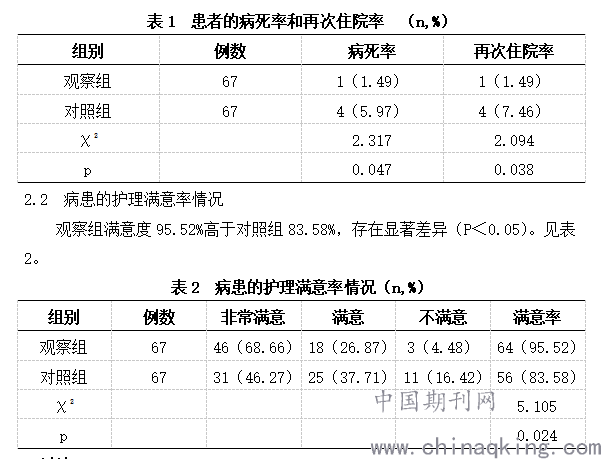 表 1　患者的病死率和再次住院率　(n,%)

| 组别 | 例数 | 病死率 | 再次住院率 |
|---|---|---|---|
| 观察组 | 67 | 1（1.49） | 1（1.49） |
| 对照组 | 67 | 4（5.97） | 4（7.46） |
| $\chi^2$ | | 2.317 | 2.094 |
| p | | 0.047 | 0.038 |

2.2　病患的护理满意率情况

观察组满意度 95.52%高于对照组 83.58%，存在显著差异（P＜0.05）。见表 2。

表 2　病患的护理满意率情况（n,%）

| 组别 | 例数 | 非常满意 | 满意 | 不满意 | 满意率 |
|---|---|---|---|---|---|
| 观察组 | 67 | 46（68.66） | 18（26.87） | 3（4.48） | 64（95.52） |
| 对照组 | 67 | 31（46.27） | 25（37.71） | 11（16.42） | 56（83.58） |
| $\chi^2$ | | | | | 5.105 |
| p | | | | | 0.024 |

中国期刊网
www.chinaqking.com